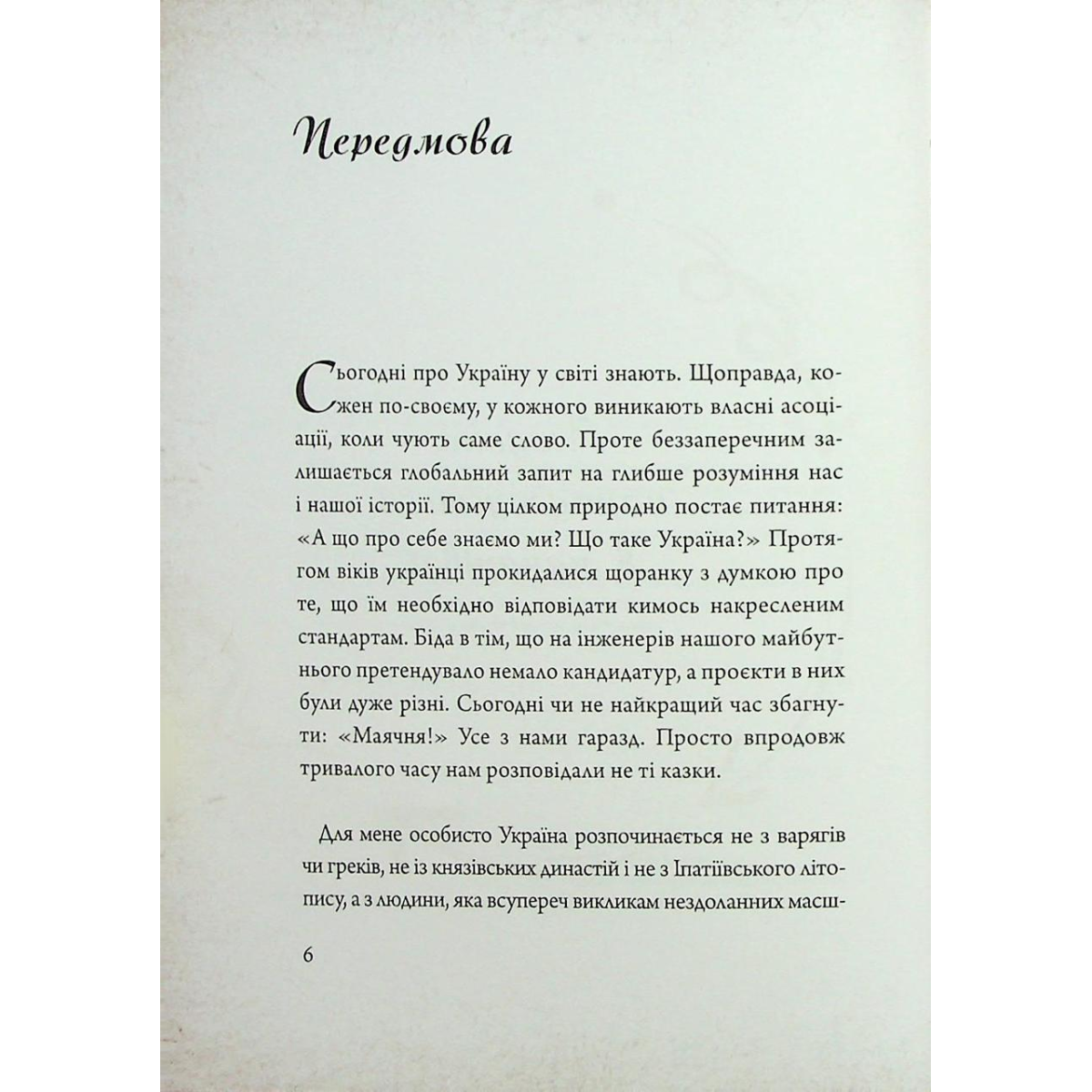 Передмова

Сьогодні про Україну у світі знають. Щоправда, кожен по-своєму, у кожного виникають власні асоціації, коли чують саме слово. Проте беззаперечним залишається глобальний запит на глибше розуміння нас і нашої історії. Тому цілком природно постає питання: «А що про себе знаємо ми? Що таке Україна?» Протягом віків українці прокидалися щоранку з думкою про те, що їм необхідно відповідати кимось накресленим стандартам. Біда в тім, що на інженерів нашого майбутнього претендувало немало кандидатур, а проєкти в них були дуже різні. Сьогодні чи не найкращий час збагнути: «Маячня!» Усе з нами гаразд. Просто впродовж тривалого часу нам розповідали не ті казки.

Для мене особисто Україна розпочинається не з варягів чи греків, не із князівських династій і не з Іпатіївського літопису, а з людини, яка всупереч викликам нездоланних масш-

6